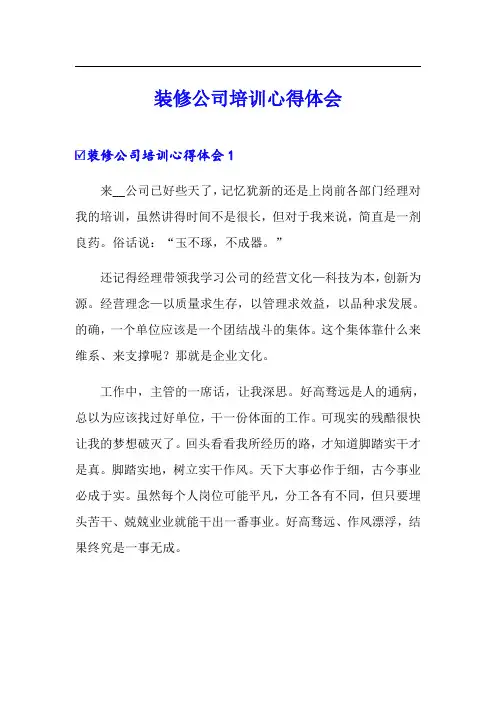 装修公司培训心得体会

☑装修公司培训心得体会 1

来__公司已好些天了，记忆犹新的还是上岗前各部门经理对我的培训，虽然讲得时间不是很长，但对于我来说，简直是一剂良药。俗话说：“玉不琢，不成器。”

还记得经理带领我学习公司的经营文化—科技为本，创新为源。经营理念—以质量求生存，以管理求效益，以品种求发展。的确，一个单位应该是一个团结战斗的集体。这个集体靠什么来维系、来支撑呢？那就是企业文化。

工作中，主管的一席话，让我深思。好高骛远是人的通病，总以为应该找过好单位，干一份体面的工作。可现实的残酷很快让我的梦想破灭了。回头看看我所经历的路，才知道脚踏实干才是真。脚踏实地，树立实干作风。天下大事必作于细，古今事业必成于实。虽然每个人岗位可能平凡，分工各有不同，但只要埋头苦干、兢兢业业就能干出一番事业。好高骛远、作风漂浮，结果终究是一事无成。